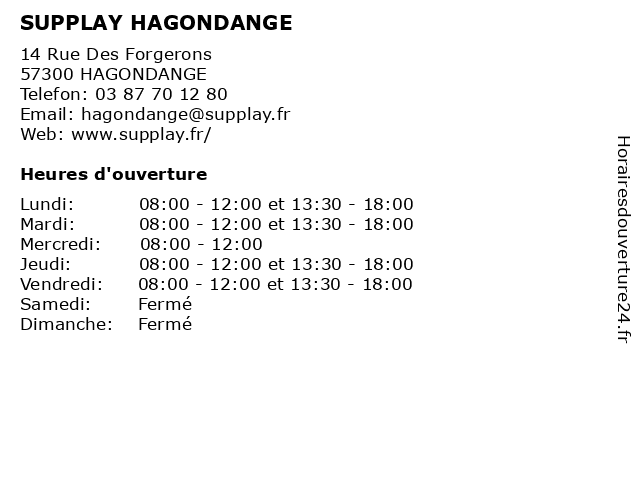 SUPPLAY HAGONDANGE

14 Rue Des Forgerons
57300 HAGONDANGE
Telefon: 03 87 70 12 80
Email: hagondange@supplay.fr
Web: www.supplay.fr/

Heures d'ouverture

| | |
|---|---|
| Lundi: | 08:00 - 12:00 et 13:30 - 18:00 |
| Mardi: | 08:00 - 12:00 et 13:30 - 18:00 |
| Mercredi: | 08:00 - 12:00 |
| Jeudi: | 08:00 - 12:00 et 13:30 - 18:00 |
| Vendredi: | 08:00 - 12:00 et 13:30 - 18:00 |
| Samedi: | Fermé |
| Dimanche: | Fermé |

Horairesdouverture24.fr